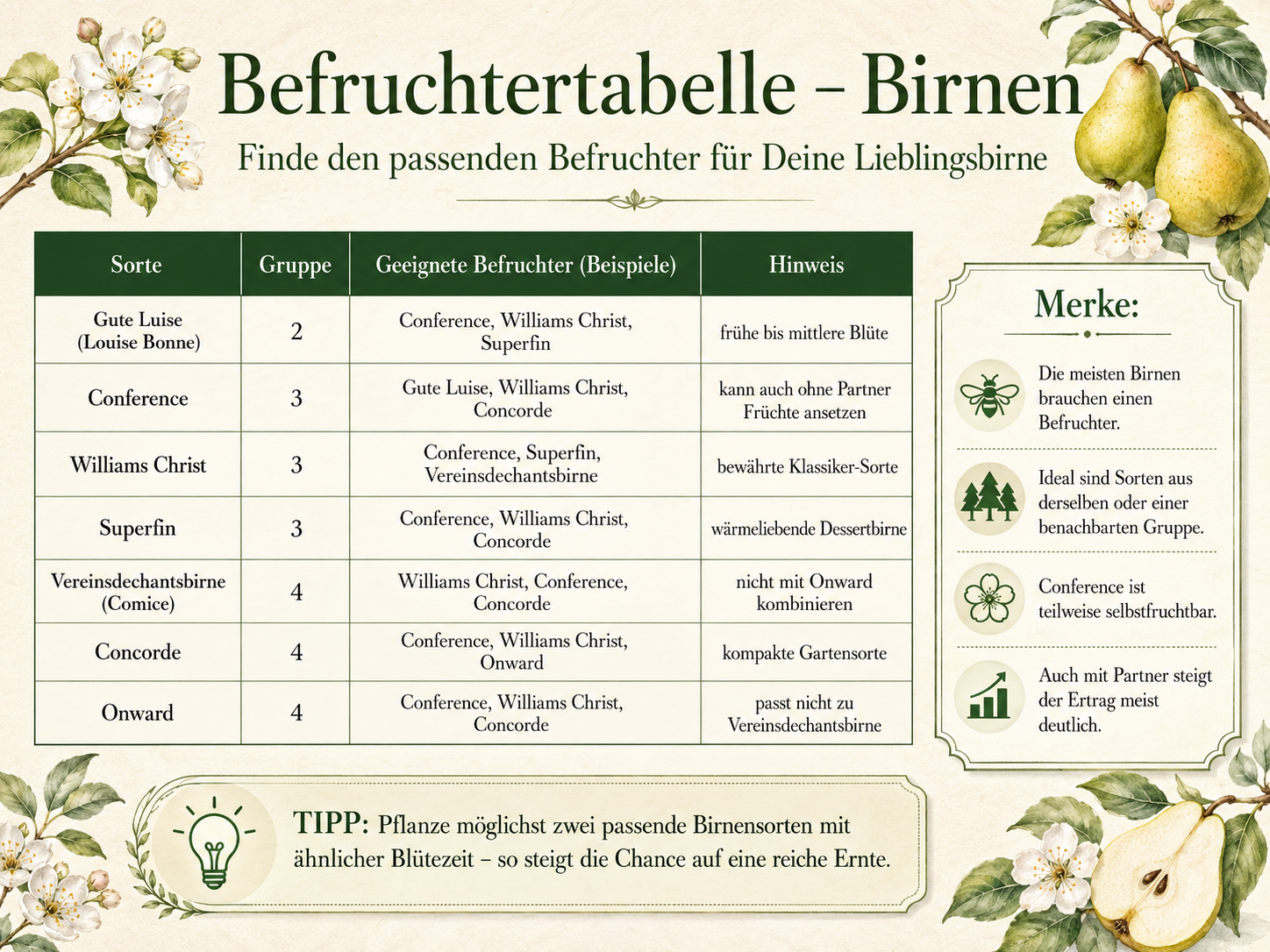 Befruchtertabelle – Birnen

Finde den passenden Befruchter für Deine Lieblingsbirne

| Sorte | Gruppe | Geeignete Befruchter (Beispiele) | Hinweis |
|---|---|---|---|
| Gute Luise (Louise Bonne) | 2 | Conference, Williams Christ, Superfin | frühe bis mittlere Blüte |
| Conference | 3 | Gute Luise, Williams Christ, Concorde | kann auch ohne Partner Früchte ansetzen |
| Williams Christ | 3 | Conference, Superfin, Vereinsdechantsbirne | bewährte Klassiker-Sorte |
| Superfin | 3 | Conference, Williams Christ, Concorde | wärmeliebende Dessertbirne |
| Vereinsdechantsbirne (Comice) | 4 | Williams Christ, Conference, Concorde | nicht mit Onward kombinieren |
| Concorde | 4 | Conference, Williams Christ, Onward | kompakte Gartensorte |
| Onward | 4 | Conference, Williams Christ, Concorde | passt nicht zu Vereinsdechantsbirne |

Merke:

Die meisten Birnen brauchen einen Befruchter.

Ideal sind Sorten aus derselben oder einer benachbarten Gruppe.

Conference ist teilweise selbstfruchtbar.

Auch mit Partner steigt der Ertrag meist deutlich.

TIPP: Pflanze möglichst zwei passende Birnensorten mit ähnlicher Blütezeit – so steigt die Chance auf eine reiche Ernte.